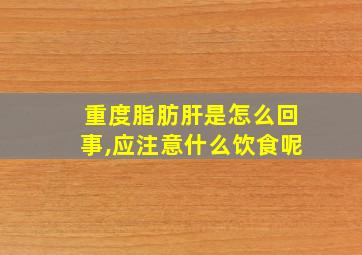 重度脂肪肝是怎么回事,应注意什么饮食呢